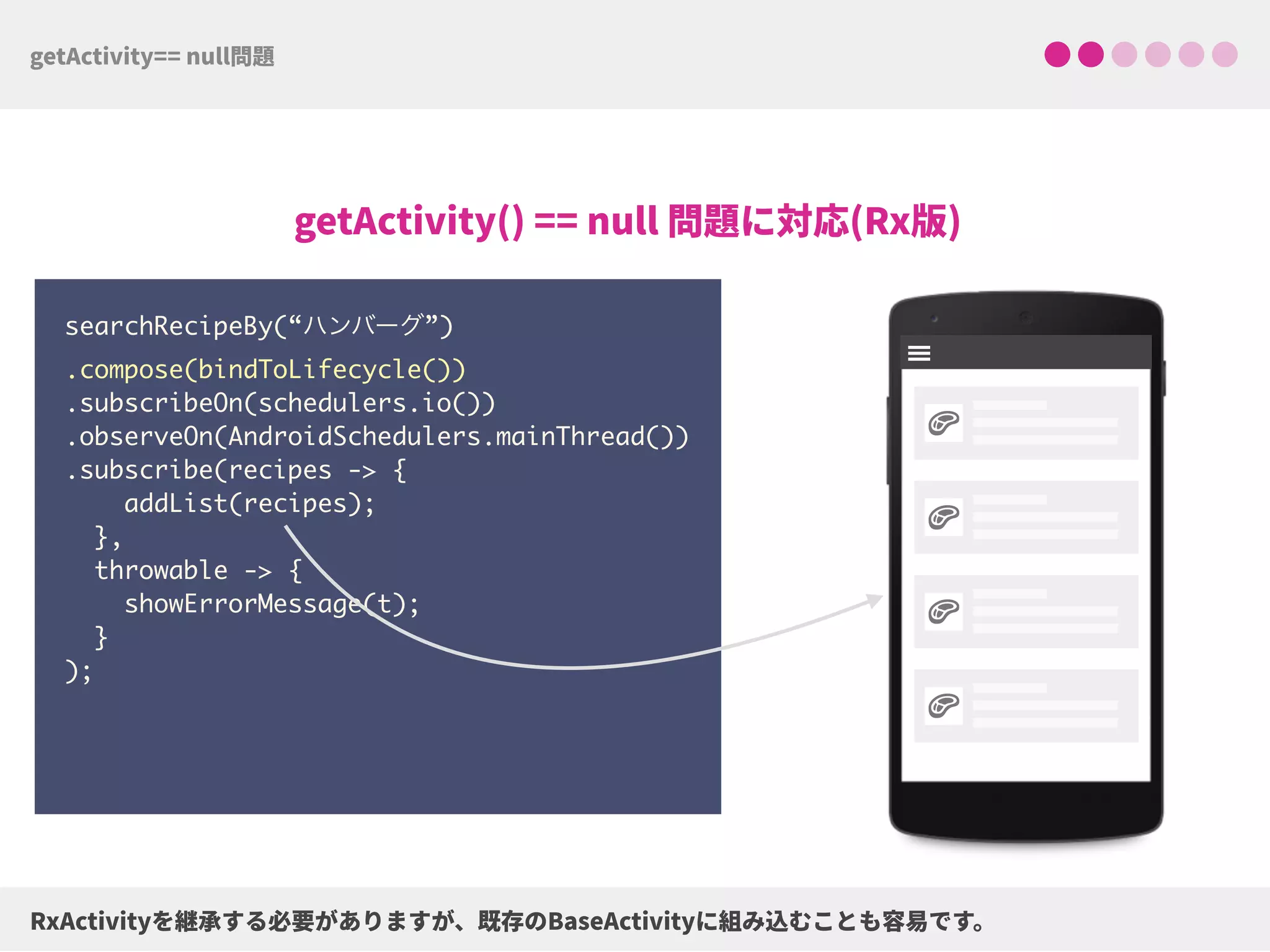 getActivity== null問題

getActivity() == null 問題に対応(Rx版)

searchRecipeBy(“ハンバーグ”)
.compose(bindToLifecycle())
.subscribeOn(schedulers.io())
.observeOn(AndroidSchedulers.mainThread())
.subscribe(recipes -> {
addList(recipes);
},
throwable -> {
showErrorMessage(t);
}
);

RxActivityを継承する必要がありますが、既存のBaseActivityに組み込むことも容易です。